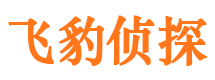 飞豹侦探